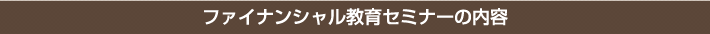 ファイナンシャル教育セミナーの内容